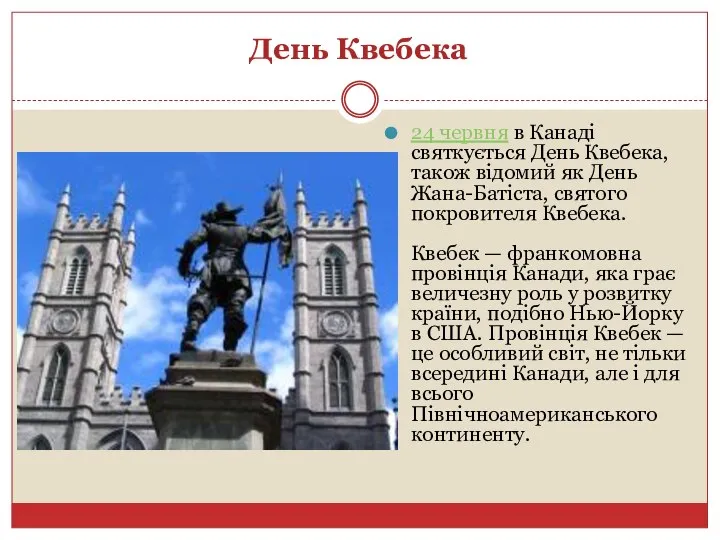 День Квебека

24 червня в Канаді святкується День Квебека, також відомий як День Жана-Батіста, святого покровителя Квебека.

Квебек — франкомовна провінція Канади, яка грає величезну роль у розвитку країни, подібно Нью-Йорку в США. Провінція Квебек — це особливий світ, не тільки всередині Канади, але і для всього Північноамериканського континенту.